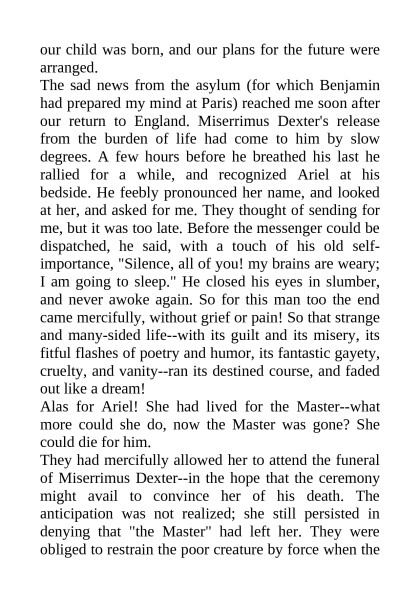 our child was born, and our plans for the future were arranged.
The sad news from the asylum (for which Benjamin had prepared my mind at Paris) reached me soon after our return to England. Miserrimus Dexter's release from the burden of life had come to him by slow degrees. A few hours before he breathed his last he rallied for a while, and recognized Ariel at his bedside. He feebly pronounced her name, and looked at her, and asked for me. They thought of sending for me, but it was too late. Before the messenger could be dispatched, he said, with a touch of his old self-importance, "Silence, all of you! my brains are weary; I am going to sleep." He closed his eyes in slumber, and never awoke again. So for this man too the end came mercifully, without grief or pain! So that strange and many-sided life--with its guilt and its misery, its fitful flashes of poetry and humor, its fantastic gayety, cruelty, and vanity--ran its destined course, and faded out like a dream!
Alas for Ariel! She had lived for the Master--what more could she do, now the Master was gone? She could die for him.
They had mercifully allowed her to attend the funeral of Miserrimus Dexter--in the hope that the ceremony might avail to convince her of his death. The anticipation was not realized; she still persisted in denying that "the Master" had left her. They were obliged to restrain the poor creature by force when the